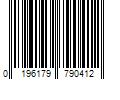 0 196179 790412